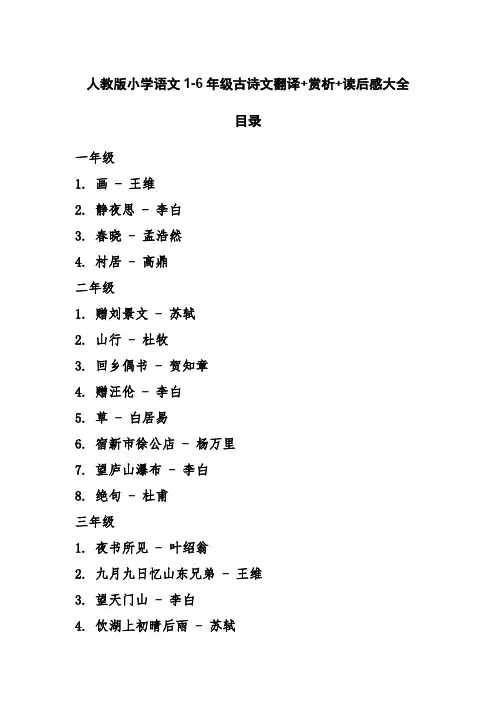 人教版小学语文 1-6 年级古诗文翻译+赏析+读后感大全

目录

一年级

1. 画 - 王维

2. 静夜思 - 李白

3. 春晓 - 孟浩然

4. 村居 - 高鼎

二年级

1. 赠刘景文 - 苏轼

2. 山行 - 杜牧

3. 回乡偶书 - 贺知章

4. 赠汪伦 - 李白

5. 草 - 白居易

6. 宿新市徐公店 - 杨万里

7. 望庐山瀑布 - 李白

8. 绝句 - 杜甫

三年级

1. 夜书所见 - 叶绍翁

2. 九月九日忆山东兄弟 - 王维

3. 望天门山 - 李白

4. 饮湖上初晴后雨 - 苏轼